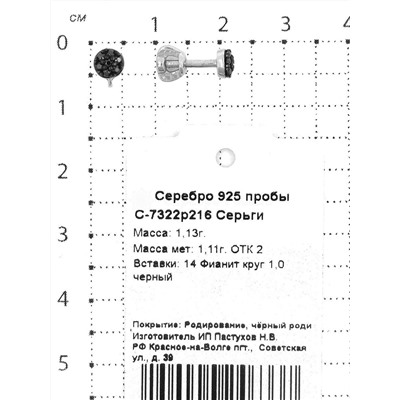 см
1 2 3 4
0
1
2
3
4
5

Серебро 925 пробы
С-7322р216 Серьги
Масса: 1,13г.
Масса мет: 1,11г. ОТК 2
Вставки: 14 Фианит круг 1,0 черный

Покрытие: Родирование, чёрный роди
Изготовитель ИП Пастухов Н.В.
РФ Красное-на-Волге пгт., Советская ул., д. 39